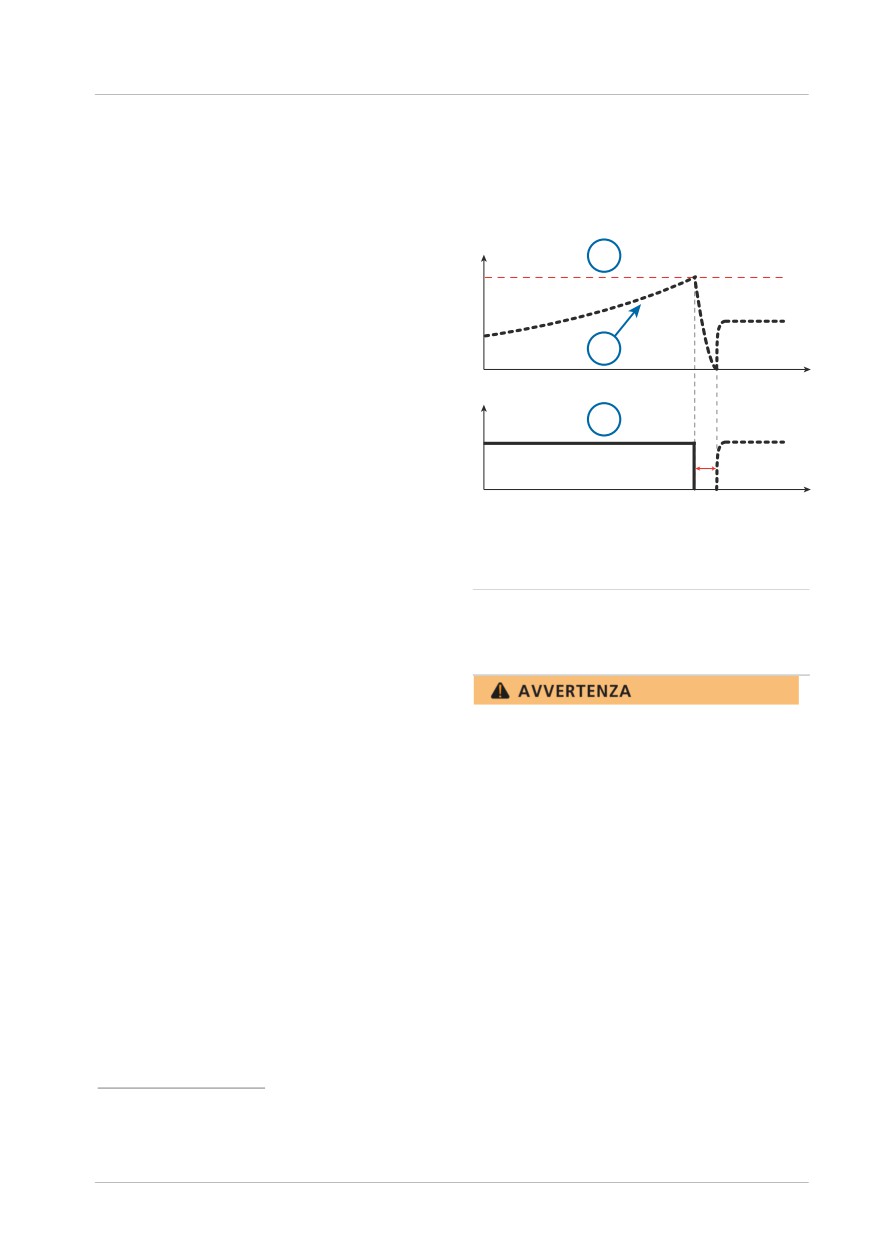 AVVERTENZA